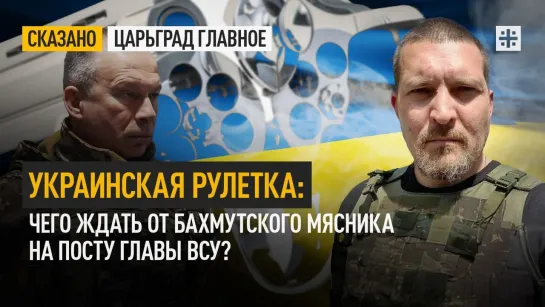 СКАЗАНО ЦАРЬГРАД ГЛАВНОЕ

УКРАИНСКАЯ РУЛЕТКА:
ЧЕГО ЖДАТЬ ОТ БАХМУТСКОГО МЯСНИКА НА ПОСТУ ГЛАВЫ ВСУ?